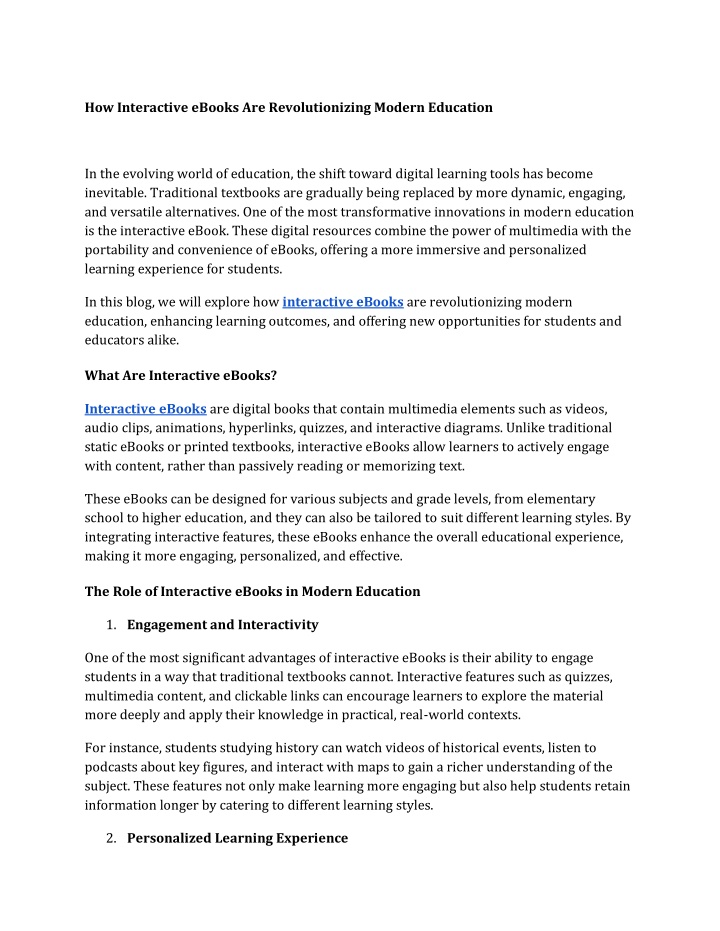 How Interactive eBooks Are Revolutionizing Modern Education

In the evolving world of education, the shift toward digital learning tools has become inevitable. Traditional textbooks are gradually being replaced by more dynamic, engaging, and versatile alternatives. One of the most transformative innovations in modern education is the interactive eBook. These digital resources combine the power of multimedia with the portability and convenience of eBooks, offering a more immersive and personalized learning experience for students.

In this blog, we will explore how interactive eBooks are revolutionizing modern education, enhancing learning outcomes, and offering new opportunities for students and educators alike.

What Are Interactive eBooks?

Interactive eBooks are digital books that contain multimedia elements such as videos, audio clips, animations, hyperlinks, quizzes, and interactive diagrams. Unlike traditional static eBooks or printed textbooks, interactive eBooks allow learners to actively engage with content, rather than passively reading or memorizing text.

These eBooks can be designed for various subjects and grade levels, from elementary school to higher education, and they can also be tailored to suit different learning styles. By integrating interactive features, these eBooks enhance the overall educational experience, making it more engaging, personalized, and effective.

The Role of Interactive eBooks in Modern Education

1. Engagement and Interactivity

One of the most significant advantages of interactive eBooks is their ability to engage students in a way that traditional textbooks cannot. Interactive features such as quizzes, multimedia content, and clickable links can encourage learners to explore the material more deeply and apply their knowledge in practical, real-world contexts.

For instance, students studying history can watch videos of historical events, listen to podcasts about key figures, and interact with maps to gain a richer understanding of the subject. These features not only make learning more engaging but also help students retain information longer by catering to different learning styles.

2. Personalized Learning Experience